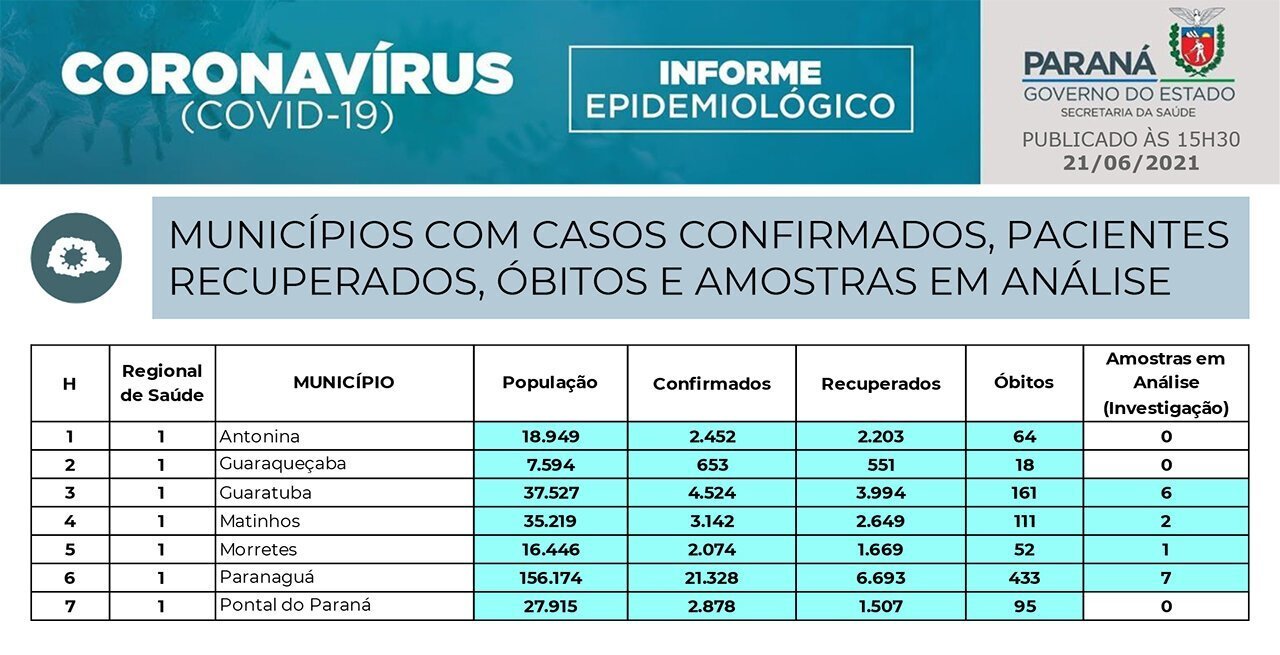 CORONAVÍRUS
(COVID-19)

INFORME EPIDEMIOLÓGICO

PARANÁ
GOVERNO DO ESTADO
SECRETARIA DA SAÚDE

PUBLICADO ÀS 15H30
21/06/2021

MUNICÍPIOS COM CASOS CONFIRMADOS, PACIENTES RECUPERADOS, ÓBITOS E AMOSTRAS EM ANÁLISE

| H | Regional de Saúde | MUNICÍPIO | População | Confirmados | Recuperados | Óbitos | Amostras em Análise (Investigação) |
|---|---|---|---|---|---|---|---|
| 1 | 1 | Antonina | 18.949 | 2.452 | 2.203 | 64 | 0 |
| 2 | 1 | Guaraqueçaba | 7.594 | 653 | 551 | 18 | 0 |
| 3 | 1 | Guaratuba | 37.527 | 4.524 | 3.994 | 161 | 6 |
| 4 | 1 | Matinhos | 35.219 | 3.142 | 2.649 | 111 | 2 |
| 5 | 1 | Morretes | 16.446 | 2.074 | 1.669 | 52 | 1 |
| 6 | 1 | Paranaguá | 156.174 | 21.328 | 6.693 | 433 | 7 |
| 7 | 1 | Pontal do Paraná | 27.915 | 2.878 | 1.507 | 95 | 0 |